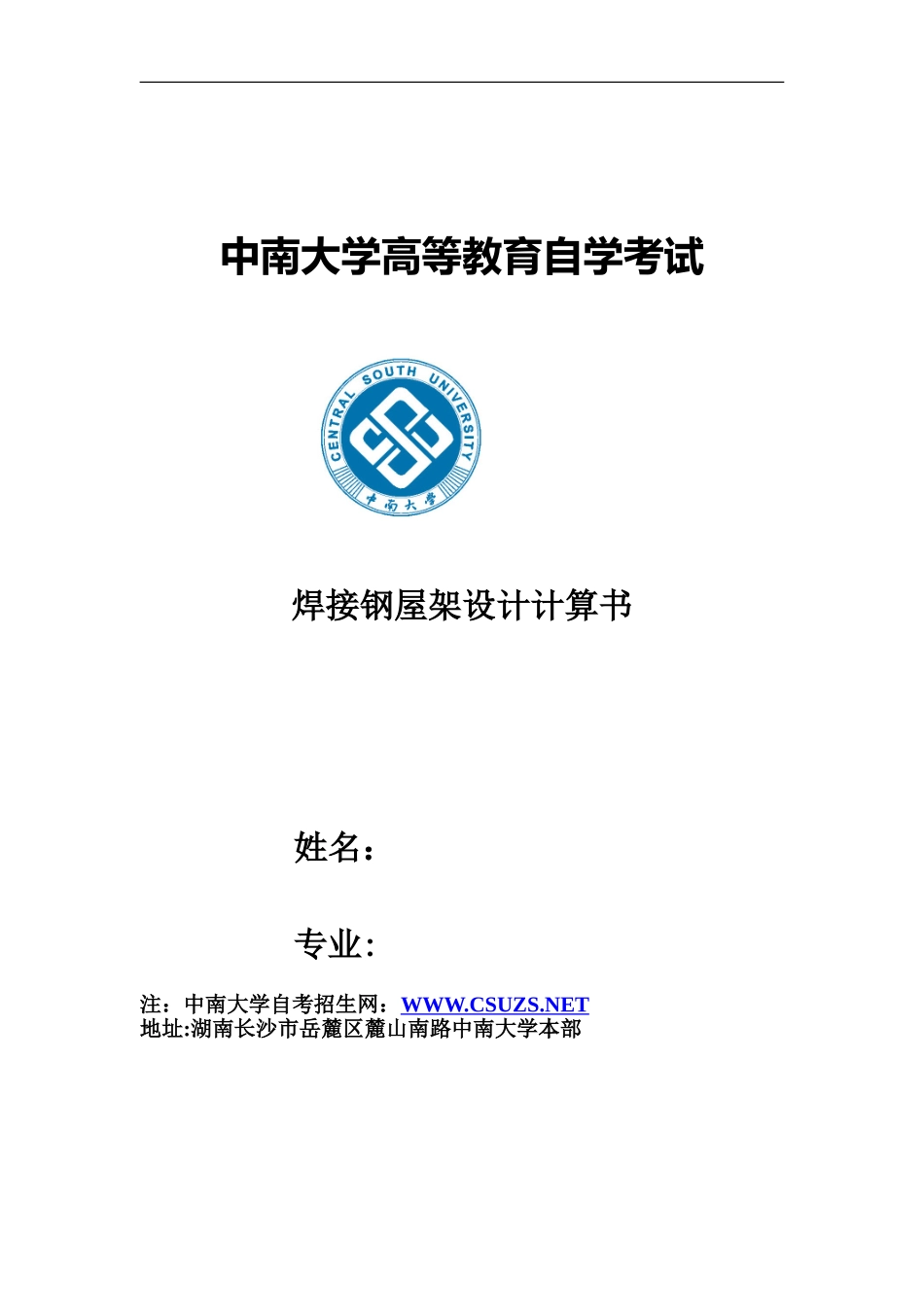 中南大学高等教育自学考试

CENTRAL SOUTH UNIVERSITY

中南大学

焊接钢屋架设计计算书

姓名：

专业:

注：中南大学自考招生网：WWW.CSUZS.NET
地址:湖南长沙市岳麓区麓山南路中南大学本部